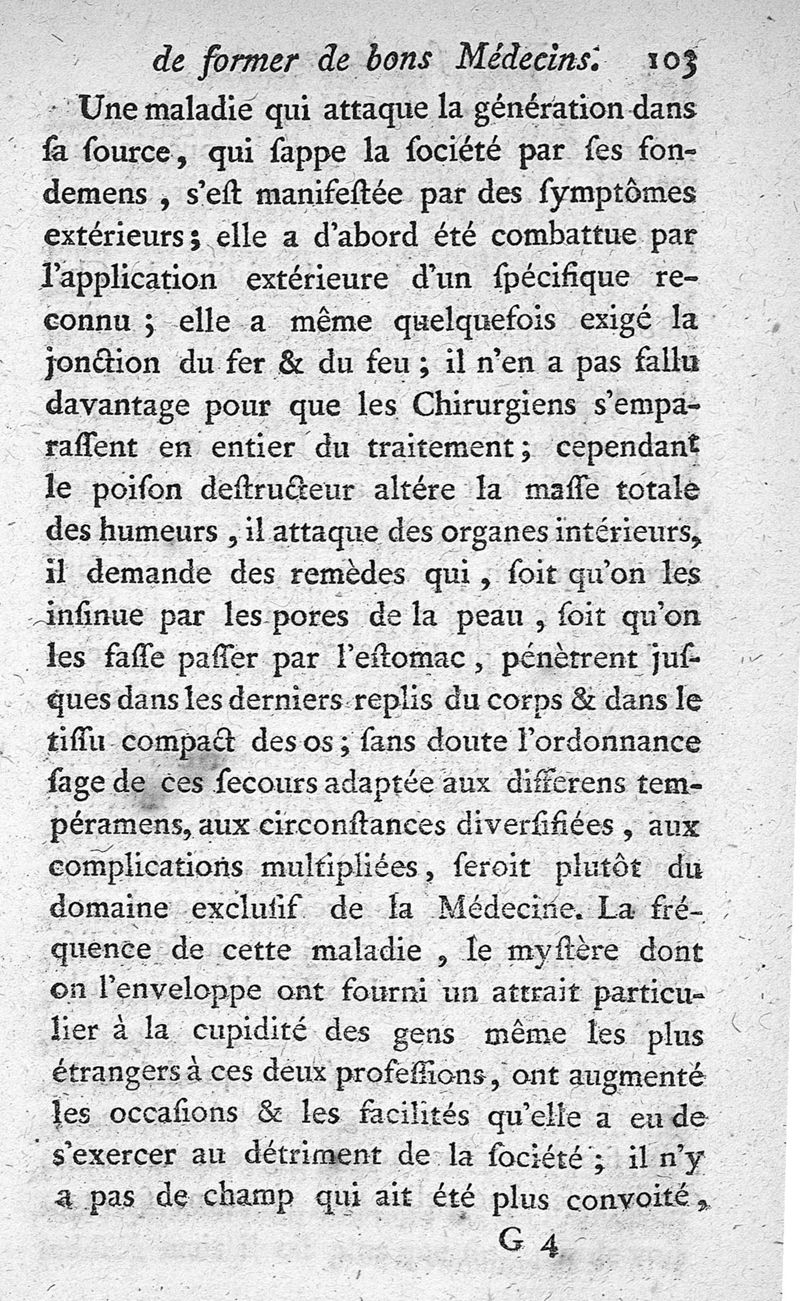 de former de bons Médecins. 103

Une maladie qui attaque la génération dans ſa ſource, qui ſappe la ſociété par ſes fondemens, s'eſt manifeſtée par des ſymptômes extérieurs; elle a d'abord été combattue par l'application extérieure d'un ſpécifique reconnu; elle a même quelquefois exigé la jonction du fer & du feu; il n'en a pas fallu davantage pour que les Chirurgiens s'emparaſſent en entier du traitement; cependant le poiſon deſtructeur altére la maſſe totale des humeurs, il attaque des organes intérieurs, il demande des remèdes qui, ſoit qu'on les inſinue par les pores de la peau, ſoit qu'on les faſſe paſſer par l'eſtomac, pénètrent juſques dans les derniers replis du corps & dans le tiſſu compact des os; ſans doute l'ordonnance ſage de ces ſecours adaptée aux differens tempéramens, aux circonſtances diverſifiées, aux complications multipliées, ſeroit plutôt du domaine excluſif de la Médecine. La fréquence de cette maladie, le myſtère dont on l'enveloppe ont fourni un attrait particulier à la cupidité des gens même les plus étrangers à ces deux profeſſions, ont augmenté les occaſions & les facilités qu'elle a eu de s'exercer au détriment de la ſociété; il n'y a pas de champ qui ait été plus convoité,

G 4